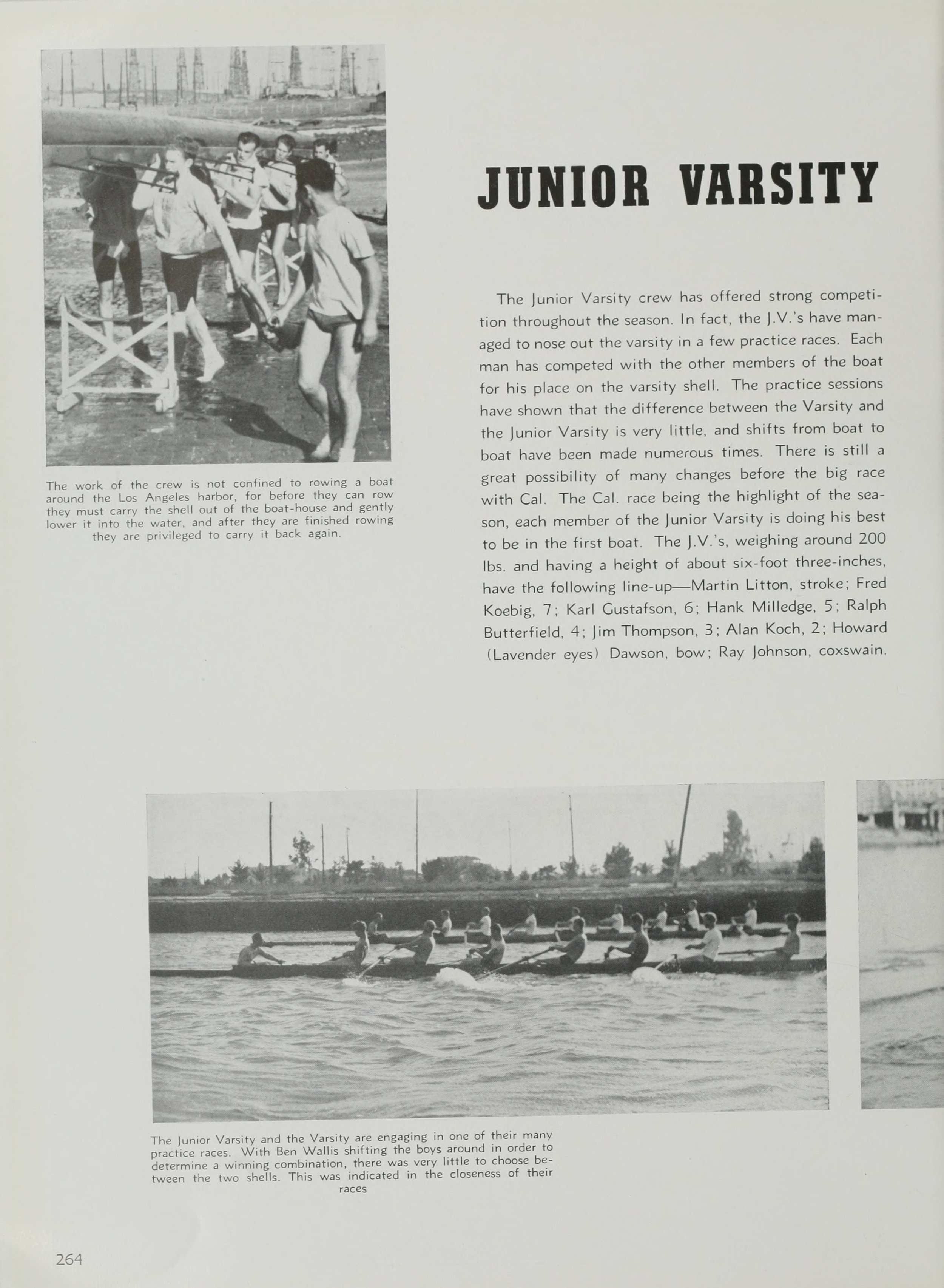 The work of the crew is not confined to rowing a boat around the Los Angeles harbor, for before they can row they must carry the shell out of the boat-house and gently lower it into the water, and after they are finished rowing they are privileged to carry it back again.

JUNIOR VARSITY

The Junior Varsity crew has offered strong competition throughout the season. In fact, the J.V.'s have managed to nose out the varsity in a few practice races. Each man has competed with the other members of the boat for his place on the varsity shell. The practice sessions have shown that the difference between the Varsity and the Junior Varsity is very little, and shifts from boat to boat have been made numerous times. There is still a great possibility of many changes before the big race with Cal. The Cal. race being the highlight of the season, each member of the Junior Varsity is doing his best to be in the first boat. The J.V.'s, weighing around 200 lbs. and having a height of about six-foot three-inches, have the following line-up—Martin Litton, stroke; Fred Koebig, 7; Karl Gustafson, 6; Hank Milledge, 5; Ralph Butterfield, 4; Jim Thompson, 3; Alan Koch, 2; Howard (Lavender eyes) Dawson, bow; Ray Johnson, coxswain.

The Junior Varsity and the Varsity are engaging in one of their many practice races. With Ben Wallis shifting the boys around in order to determine a winning combination, there was very little to choose between the two shells. This was indicated in the closeness of their races

264